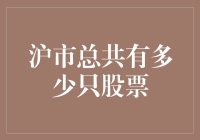 沪市总共有多少只股票